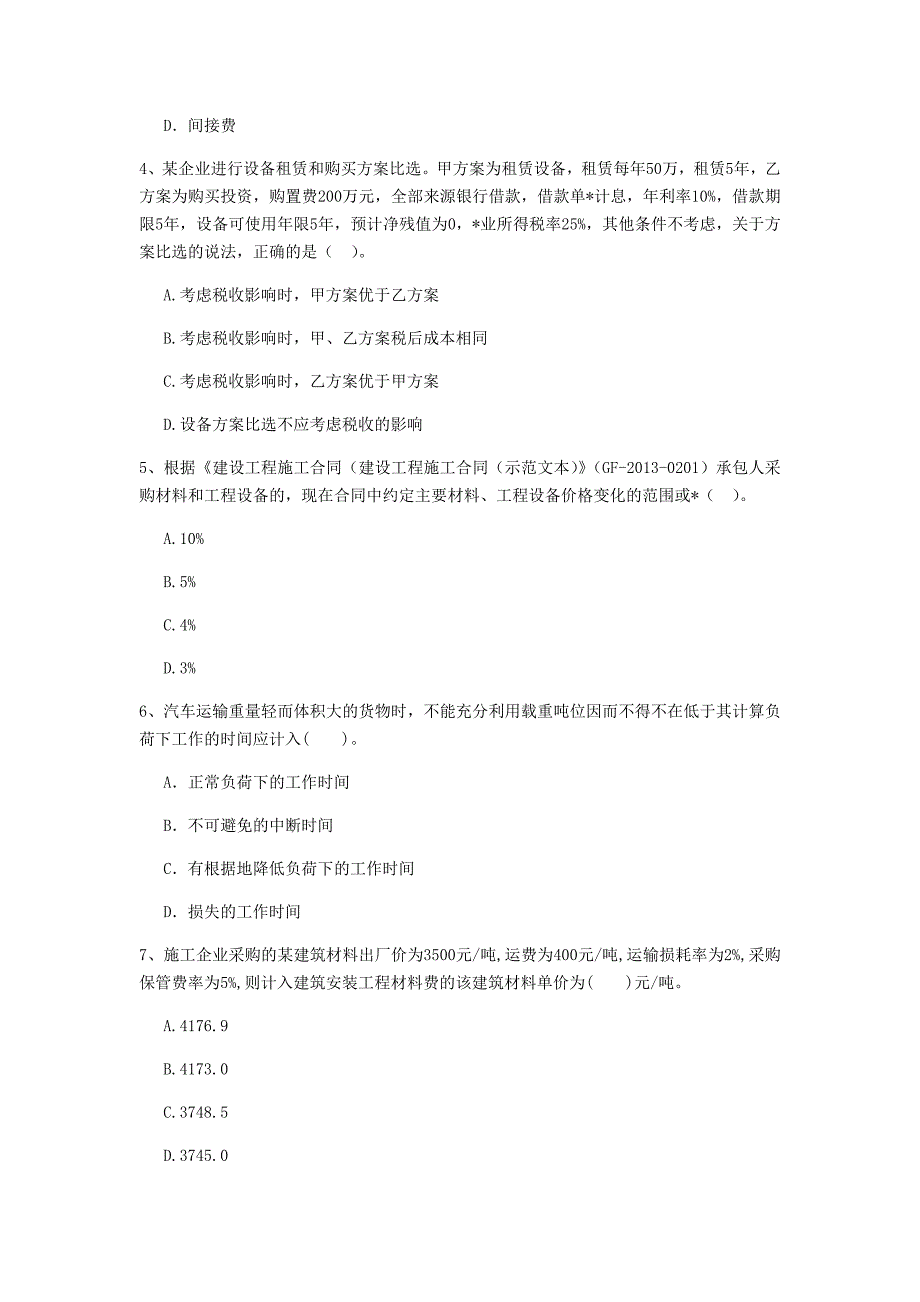 D. 间接费

4、某企业进行设备租赁和购买方案比选。甲方案为租赁设备，租赁每年50万，租赁5年，乙方案为购买投资，购置费200万元，全部来源银行借款，借款单*计息，年利率10%，借款期限5年，设备可使用年限5年，预计净残值为0，*业所得税率25%，其他条件不考虑，关于方案比选的说法，正确的是（　）。

A.考虑税收影响时，甲方案优于乙方案

B.考虑税收影响时，甲、乙方案税后成本相同

C.考虑税收影响时，乙方案优于甲方案

D.设备方案比选不应考虑税收的影响

5、根据《建设工程施工合同（建设工程施工合同（示范文本）》（GF-2013-0201）承包人采购材料和工程设备的，现在合同中约定主要材料、工程设备价格变化的范围或*（　）。

A.10%

B.5%

C.4%

D.3%

6、汽车运输重量轻而体积大的货物时，不能充分利用载重吨位因而不得不在低于其计算负荷下工作的时间应计入(　　)。

A. 正常负荷下的工作时间

B. 不可避免的中断时间

C. 有根据地降低负荷下的工作时间

D. 损失的工作时间

7、施工企业采购的某建筑材料出厂价为3500元/吨,运费为400元/吨,运输损耗率为2%,采购保管费率为5%,则计入建筑安装工程材料费的该建筑材料单价为(　　)元/吨。

A.4176.9

B.4173.0

C.3748.5

D.3745.0